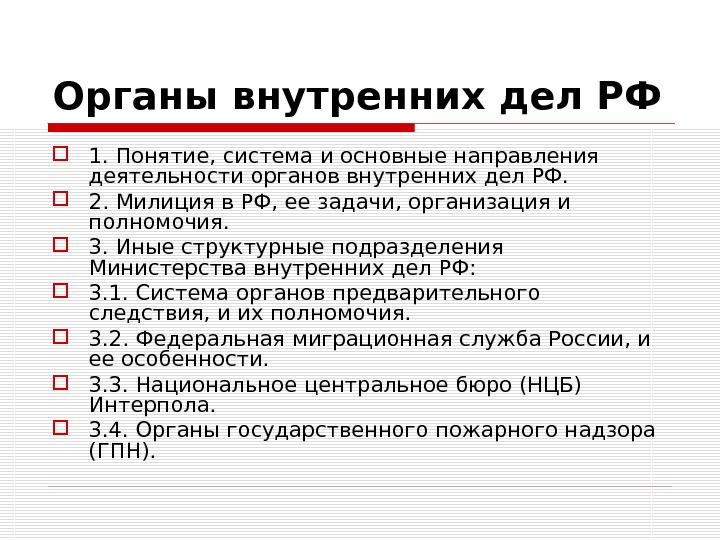 Органы внутренних дел РФ

1. Понятие, система и основные направления деятельности органов внутренних дел РФ.

2. Милиция в РФ, ее задачи, организация и полномочия.

3. Иные структурные подразделения Министерства внутренних дел РФ:

3.1. Система органов предварительного следствия, и их полномочия.

3.2. Федеральная миграционная служба России, и ее особенности.

3.3. Национальное центральное бюро (НЦБ) Интерпола.

3.4. Органы государственного пожарного надзора (ГПН).